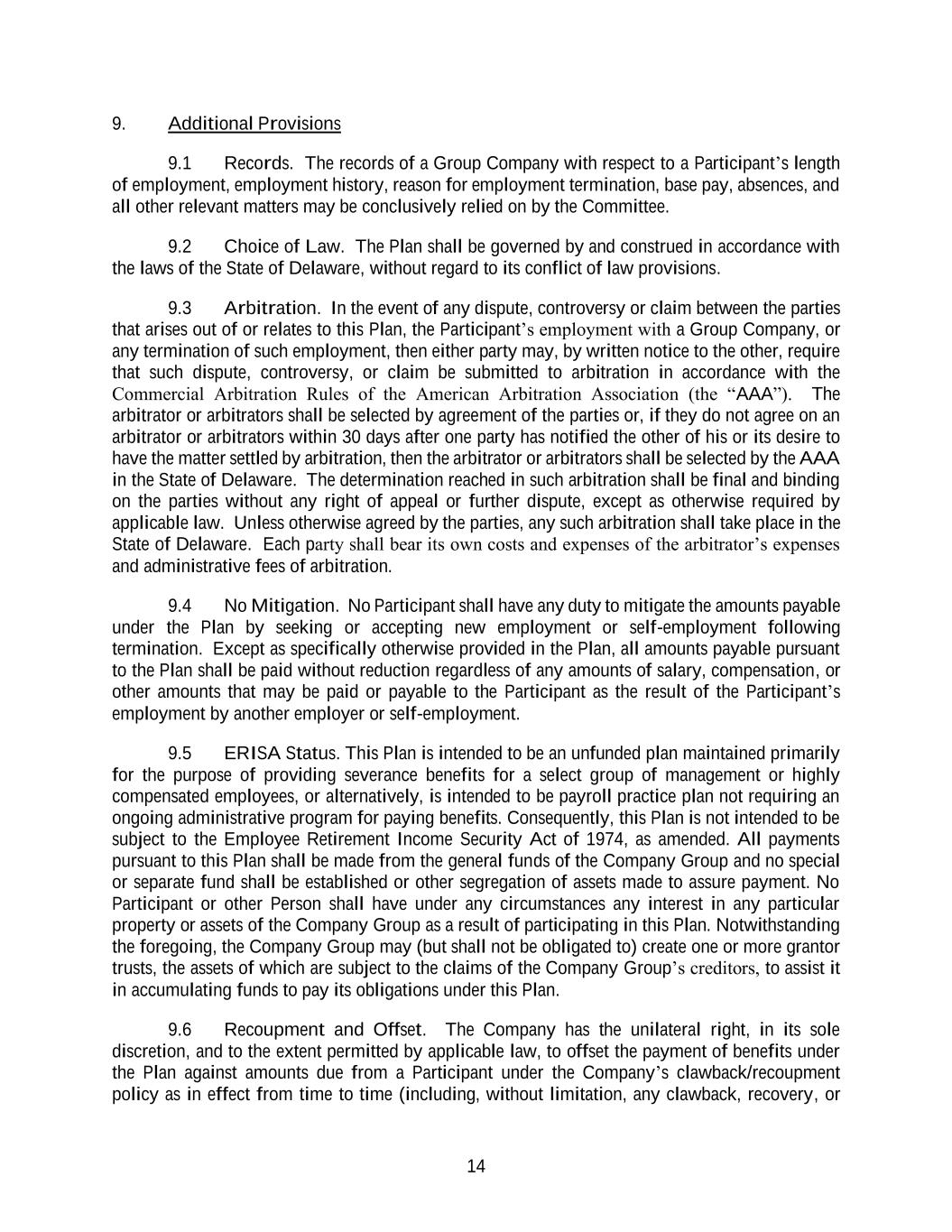 9. Additional Provisions

9.1 Records. The records of a Group Company with respect to a Participant's length of employment, employment history, reason for employment termination, base pay, absences, and all other relevant matters may be conclusively relied on by the Committee.

9.2 Choice of Law. The Plan shall be governed by and construed in accordance with the laws of the State of Delaware, without regard to its conflict of law provisions.

9.3 Arbitration. In the event of any dispute, controversy or claim between the parties that arises out of or relates to this Plan, the Participant's employment with a Group Company, or any termination of such employment, then either party may, by written notice to the other, require that such dispute, controversy, or claim be submitted to arbitration in accordance with the Commercial Arbitration Rules of the American Arbitration Association (the "AAA"). The arbitrator or arbitrators shall be selected by agreement of the parties or, if they do not agree on an arbitrator or arbitrators within 30 days after one party has notified the other of his or its desire to have the matter settled by arbitration, then the arbitrator or arbitrators shall be selected by the AAA in the State of Delaware. The determination reached in such arbitration shall be final and binding on the parties without any right of appeal or further dispute, except as otherwise required by applicable law. Unless otherwise agreed by the parties, any such arbitration shall take place in the State of Delaware. Each party shall bear its own costs and expenses of the arbitrator's expenses and administrative fees of arbitration.

9.4 No Mitigation. No Participant shall have any duty to mitigate the amounts payable under the Plan by seeking or accepting new employment or self-employment following termination. Except as specifically otherwise provided in the Plan, all amounts payable pursuant to the Plan shall be paid without reduction regardless of any amounts of salary, compensation, or other amounts that may be paid or payable to the Participant as the result of the Participant's employment by another employer or self-employment.

9.5 ERISA Status. This Plan is intended to be an unfunded plan maintained primarily for the purpose of providing severance benefits for a select group of management or highly compensated employees, or alternatively, is intended to be payroll practice plan not requiring an ongoing administrative program for paying benefits. Consequently, this Plan is not intended to be subject to the Employee Retirement Income Security Act of 1974, as amended. All payments pursuant to this Plan shall be made from the general funds of the Company Group and no special or separate fund shall be established or other segregation of assets made to assure payment. No Participant or other Person shall have under any circumstances any interest in any particular property or assets of the Company Group as a result of participating in this Plan. Notwithstanding the foregoing, the Company Group may (but shall not be obligated to) create one or more grantor trusts, the assets of which are subject to the claims of the Company Group's creditors, to assist it in accumulating funds to pay its obligations under this Plan.

9.6 Recoupment and Offset. The Company has the unilateral right, in its sole discretion, and to the extent permitted by applicable law, to offset the payment of benefits under the Plan against amounts due from a Participant under the Company's clawback/recoupment policy as in effect from time to time (including, without limitation, any clawback, recovery, or

14